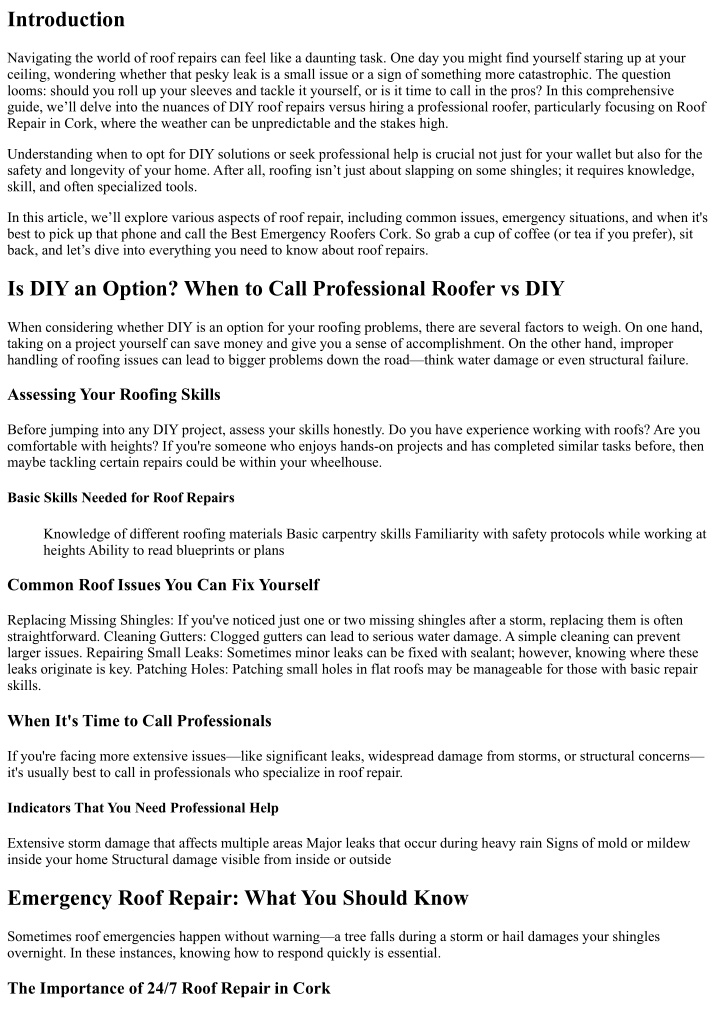 Introduction

Navigating the world of roof repairs can feel like a daunting task. One day you might find yourself staring up at your ceiling, wondering whether that pesky leak is a small issue or a sign of something more catastrophic. The question looms: should you roll up your sleeves and tackle it yourself, or is it time to call in the pros? In this comprehensive guide, we'll delve into the nuances of DIY roof repairs versus hiring a professional roofer, particularly focusing on Roof Repair in Cork, where the weather can be unpredictable and the stakes high.

Understanding when to opt for DIY solutions or seek professional help is crucial not just for your wallet but also for the safety and longevity of your home. After all, roofing isn't just about slapping on some shingles; it requires knowledge, skill, and often specialized tools.

In this article, we'll explore various aspects of roof repair, including common issues, emergency situations, and when it's best to pick up that phone and call the Best Emergency Roofers Cork. So grab a cup of coffee (or tea if you prefer), sit back, and let's dive into everything you need to know about roof repairs.

Is DIY an Option? When to Call Professional Roofer vs DIY

When considering whether DIY is an option for your roofing problems, there are several factors to weigh. On one hand, taking on a project yourself can save money and give you a sense of accomplishment. On the other hand, improper handling of roofing issues can lead to bigger problems down the road—think water damage or even structural failure.

Assessing Your Roofing Skills

Before jumping into any DIY project, assess your skills honestly. Do you have experience working with roofs? Are you comfortable with heights? If you're someone who enjoys hands-on projects and has completed similar tasks before, then maybe tackling certain repairs could be within your wheelhouse.

Basic Skills Needed for Roof Repairs

Knowledge of different roofing materials Basic carpentry skills Familiarity with safety protocols while working at heights Ability to read blueprints or plans

Common Roof Issues You Can Fix Yourself

Replacing Missing Shingles: If you've noticed just one or two missing shingles after a storm, replacing them is often straightforward. Cleaning Gutters: Clogged gutters can lead to serious water damage. A simple cleaning can prevent larger issues. Repairing Small Leaks: Sometimes minor leaks can be fixed with sealant; however, knowing where these leaks originate is key. Patching Holes: Patching small holes in flat roofs may be manageable for those with basic repair skills.

When It's Time to Call Professionals

If you're facing more extensive issues—like significant leaks, widespread damage from storms, or structural concerns—it's usually best to call in professionals who specialize in roof repair.

Indicators That You Need Professional Help

Extensive storm damage that affects multiple areas Major leaks that occur during heavy rain Signs of mold or mildew inside your home Structural damage visible from inside or outside

Emergency Roof Repair: What You Should Know

Sometimes roof emergencies happen without warning—a tree falls during a storm or hail damages your shingles overnight. In these instances, knowing how to respond quickly is essential.

The Importance of 24/7 Roof Repair in Cork